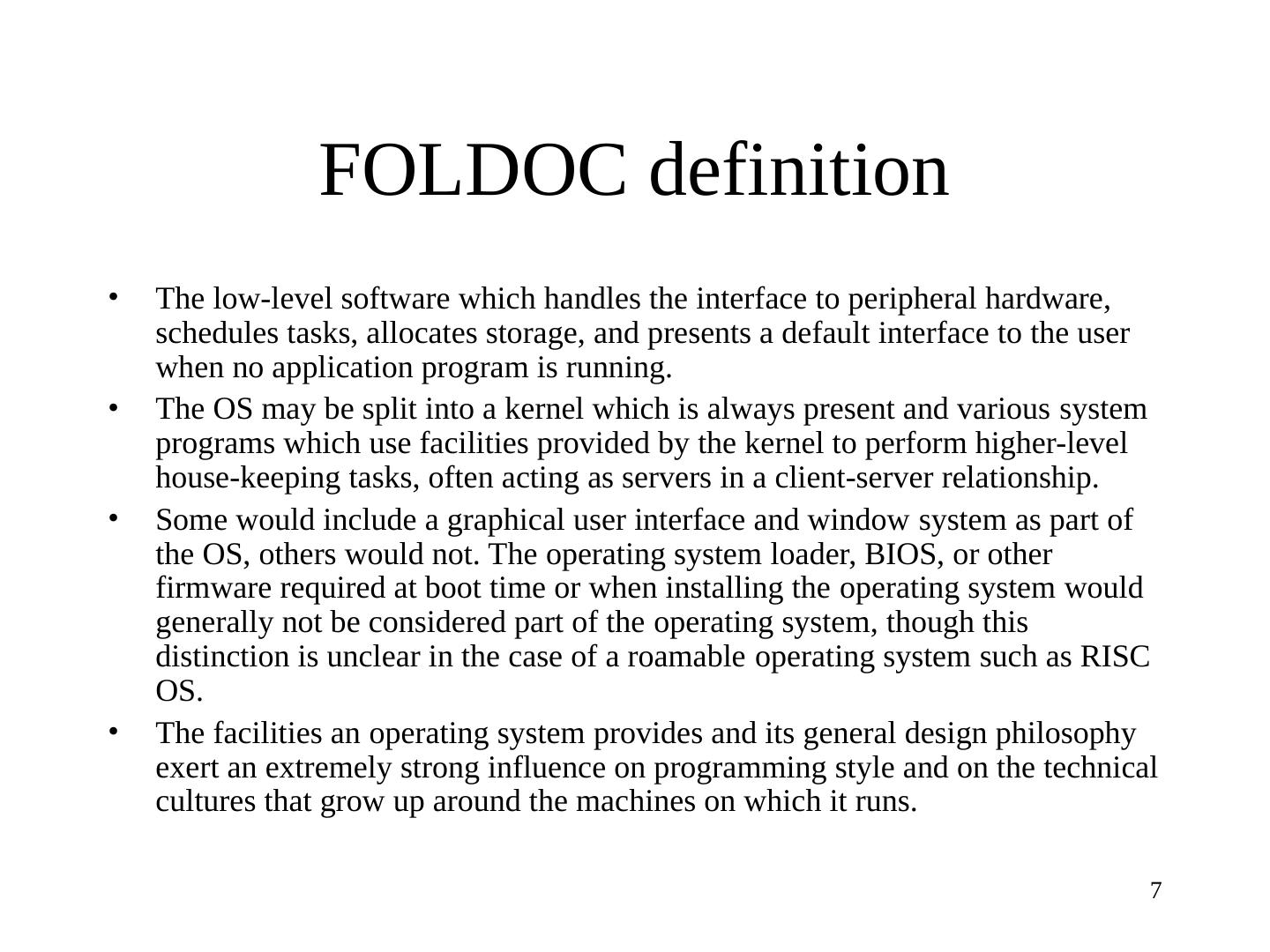 FOLDOC definition

• The low-level software which handles the interface to peripheral hardware, schedules tasks, allocates storage, and presents a default interface to the user when no application program is running.
• The OS may be split into a kernel which is always present and various system programs which use facilities provided by the kernel to perform higher-level house-keeping tasks, often acting as servers in a client-server relationship.
• Some would include a graphical user interface and window system as part of the OS, others would not. The operating system loader, BIOS, or other firmware required at boot time or when installing the operating system would generally not be considered part of the operating system, though this distinction is unclear in the case of a roamable operating system such as RISC OS.
• The facilities an operating system provides and its general design philosophy exert an extremely strong influence on programming style and on the technical cultures that grow up around the machines on which it runs.

7